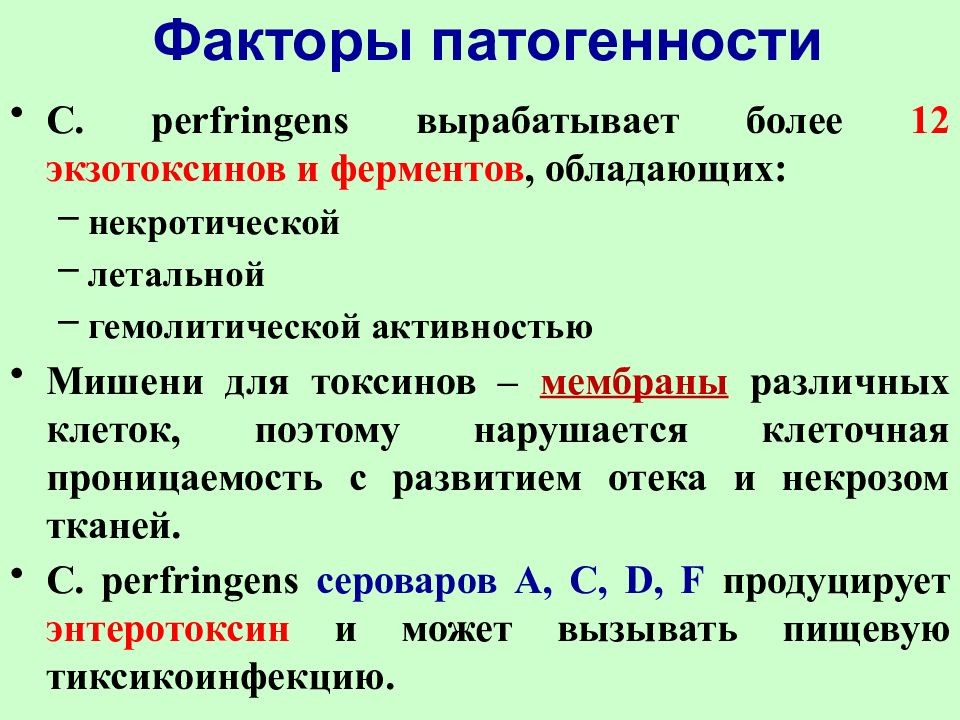 Факторы патогенности

• C. perfringens вырабатывает более 12 экзотоксинов и ферментов, обладающих:
– некротической
– летальной
– гемолитической активностью

• Мишени для токсинов – мембраны различных клеток, поэтому нарушается клеточная проницаемость с развитием отека и некрозом тканей.

• C. perfringens сероваров A, C, D, F продуцирует энтеротоксин и может вызывать пищевую тиксикоинфекцию.